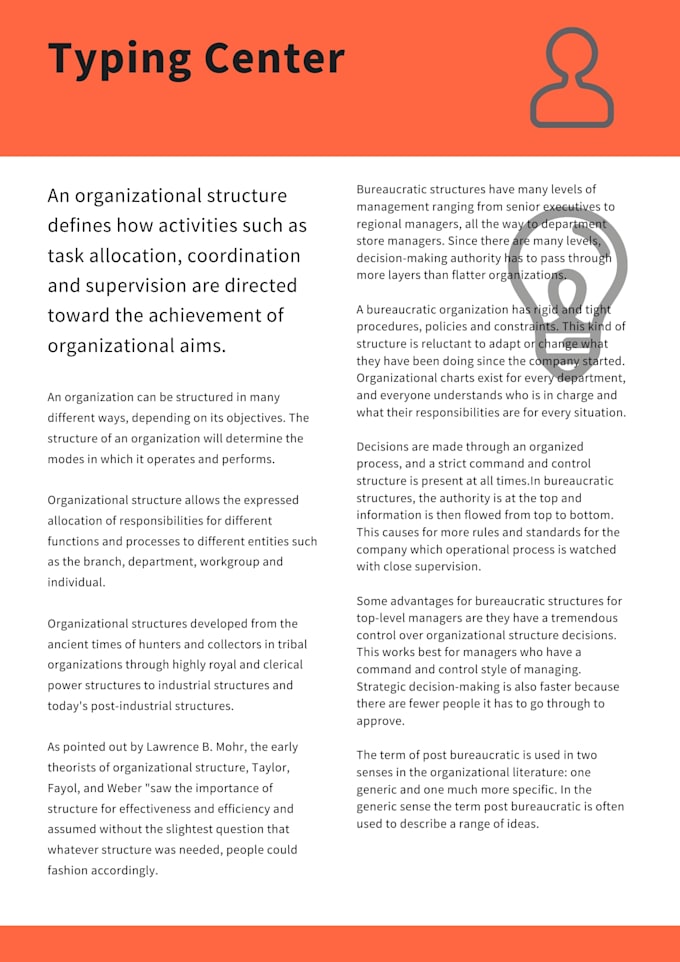 Typing Center

An organizational structure defines how activities such as task allocation, coordination and supervision are directed toward the achievement of organizational aims.

An organization can be structured in many different ways, depending on its objectives. The structure of an organization will determine the modes in which it operates and performs.

Organizational structure allows the expressed allocation of responsibilities for different functions and processes to different entities such as the branch, department, workgroup and individual.

Organizational structures developed from the ancient times of hunters and collectors in tribal organizations through highly royal and clerical power structures to industrial structures and today's post-industrial structures.

As pointed out by Lawrence B. Mohr, the early theorists of organizational structure, Taylor, Fayol, and Weber "saw the importance of structure for effectiveness and efficiency and assumed without the slightest question that whatever structure was needed, people could fashion accordingly.

Bureaucratic structures have many levels of management ranging from senior executives to regional managers, all the way to department store managers. Since there are many levels, decision-making authority has to pass through more layers than flatter organizations.

A bureaucratic organization has rigid and tight procedures, policies and constraints. This kind of structure is reluctant to adapt or change what they have been doing since the company started. Organizational charts exist for every department, and everyone understands who is in charge and what their responsibilities are for every situation.

Decisions are made through an organized process, and a strict command and control structure is present at all times.In bureaucratic structures, the authority is at the top and information is then flowed from top to bottom. This causes for more rules and standards for the company which operational process is watched with close supervision.

Some advantages for bureaucratic structures for top-level managers are they have a tremendous control over organizational structure decisions. This works best for managers who have a command and control style of managing. Strategic decision-making is also faster because there are fewer people it has to go through to approve.

The term of post bureaucratic is used in two senses in the organizational literature: one generic and one much more specific. In the generic sense the term post bureaucratic is often used to describe a range of ideas.